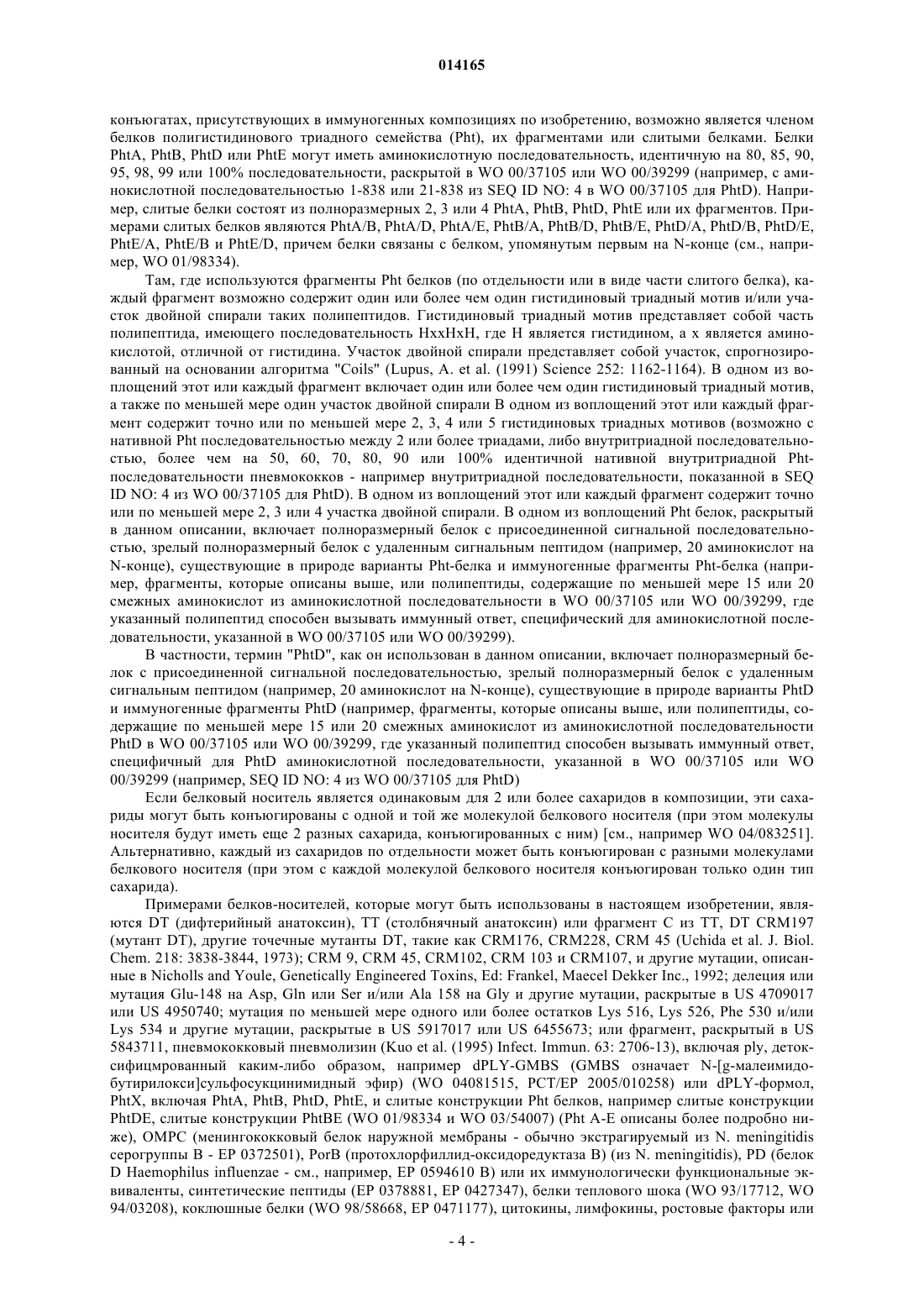 014165

конъюгатах, присутствующих в иммуногенных композициях по изобретению, возможно является членом белков полигистидинового триадного семейства (Pht), их фрагментами или слитыми белками. Белки PhtA, PhtB, PhtD или PhtE могут иметь аминокислотную последовательность, идентичную на 80, 85, 90, 95, 98, 99 или 100% последовательности, раскрытой в WO 00/37105 или WO 00/39299 (например, с аминокислотной последовательностью 1-838 или 21-838 из SEQ ID NO: 4 в WO 00/37105 для PhtD). Например, слитые белки состоят из полноразмерных 2, 3 или 4 PhtA, PhtB, PhtD, PhtE или их фрагментов. Примерами слитых белков являются PhtA/B, PhtA/D, PhtA/E, PhtB/A, PhtB/D, PhtB/E, PhtD/A, PhtD/B, PhtD/E, PhtE/A, PhtE/B и PhtE/D, причем белки связаны с белком, упомянутым первым на N-конце (см., например, WO 01/98334).

Там, где используются фрагменты Pht белков (по отдельности или в виде части слитого белка), каждый фрагмент возможно содержит один или более чем один гистидиновый триадный мотив и/или участок двойной спирали таких полипептидов. Гистидиновый триадный мотив представляет собой часть полипептида, имеющего последовательность HxxHxH, где H является гистидином, а x является аминокислотой, отличной от гистидина. Участок двойной спирали представляет собой участок, спрогнозированный на основании алгоритма "Coils" (Lupus, A. et al. (1991) Science 252: 1162-1164). В одном из воплощений этот или каждый фрагмент включает один или более чем один гистидиновый триадный мотив, а также по меньшей мере один участок двойной спирали В одном из воплощений этот или каждый фрагмент содержит точно или по меньшей мере 2, 3, 4 или 5 гистидиновых триадных мотивов (возможно с нативной Pht последовательностью между 2 или более триадами, либо внутритриадной последовательностью, более чем на 50, 60, 70, 80, 90 или 100% идентичной нативной внутритриадной Pht-последовательности пневмококков - например внутритриадной последовательности, показанной в SEQ ID NO: 4 из WO 00/37105 для PhtD). В одном из воплощений этот или каждый фрагмент содержит точно или по меньшей мере 2, 3 или 4 участка двойной спирали. В одном из воплощений Pht белок, раскрытый в данном описании, включает полноразмерный белок с присоединенной сигнальной последовательностью, зрелый полноразмерный белок с удаленным сигнальным пептидом (например, 20 аминокислот на N-конце), существующие в природе варианты Pht-белка и иммуногенные фрагменты Pht-белка (например, фрагменты, которые описаны выше, или полипептиды, содержащие по меньшей мере 15 или 20 смежных аминокислот из аминокислотной последовательности в WO 00/37105 или WO 00/39299, где указанный полипептид способен вызывать иммунный ответ, специфический для аминокислотной последовательности, указанной в WO 00/37105 или WO 00/39299).

В частности, термин "PhtD", как он использован в данном описании, включает полноразмерный белок с присоединенной сигнальной последовательностью, зрелый полноразмерный белок с удаленным сигнальным пептидом (например, 20 аминокислот на N-конце), существующие в природе варианты PhtD и иммуногенные фрагменты PhtD (например, фрагменты, которые описаны выше, или полипептиды, содержащие по меньшей мере 15 или 20 смежных аминокислот из аминокислотной последовательности PhtD в WO 00/37105 или WO 00/39299, где указанный полипептид способен вызывать иммунный ответ, специфичный для PhtD аминокислотной последовательности, указанной в WO 00/37105 или WO 00/39299 (например, SEQ ID NO: 4 из WO 00/37105 для PhtD)

Если белковый носитель является одинаковым для 2 или более сахаридов в композиции, эти сахариды могут быть конъюгированы с одной и той же молекулой белкового носителя (при этом молекулы носителя будут иметь еще 2 разных сахарида, конъюгированных с ним) [см., например WO 04/083251]. Альтернативно, каждый из сахаридов по отдельности может быть конъюгирован с разными молекулами белкового носителя (при этом с каждой молекулой белкового носителя конъюгирован только один тип сахарида).

Примерами белков-носителей, которые могут быть использованы в настоящем изобретении, являются DT (дифтерийный анатоксин), TT (столбнячный анатоксин) или фрагмент C из TT, DT CRM197 (мутант DT), другие точечные мутанты DT, такие как CRM176, CRM228, CRM 45 (Uchida et al. J. Biol. Chem. 218: 3838-3844, 1973); CRM 9, CRM 45, CRM102, CRM 103 и CRM107, и другие мутации, описанные в Nicholls and Youle, Genetically Engineered Toxins, Ed: Frankel, Maecel Dekker Inc., 1992; делеция или мутация Glu-148 на Asp, Gln или Ser и/или Ala 158 на Gly и другие мутации, раскрытые в US 4709017 или US 4950740; мутация по меньшей мере одного или более остатков Lys 516, Lys 526, Phe 530 и/или Lys 534 и другие мутации, раскрытые в US 5917017 или US 6455673; или фрагмент, раскрытый в US 5843711, пневмококковый пневмолизин (Kuo et al. (1995) Infect. Immun. 63: 2706-13), включая ply, детоксифицмрованный каким-либо образом, например dPLY-GMBS (GMBS означает N-[g-малеимидобутирилокси]сульфосукцинимидный эфир) (WO 04081515, PCT/EP 2005/010258) или dPLY-формол, PhtX, включая PhtA, PhtB, PhtD, PhtE, и слитые конструкции Pht белков, например слитые конструкции PhtDE, слитые конструкции PhtBE (WO 01/98334 и WO 03/54007) (Pht A-E описаны более подробно ниже), OMPC (менингококковый белок наружной мембраны - обычно экстрагируемый из N. meningitidis серогруппы B - EP 0372501), PorB (протохлорфиллид-оксидоредуктаза B) (из N. meningitidis), PD (белок D Haemophilus influenzae - см., например, EP 0594610 B) или их иммунологически функциональные эквиваленты, синтетические пептиды (EP 0378881, EP 0427347), белки теплового шока (WO 93/17712, WO 94/03208), коклюшные белки (WO 98/58668, EP 0471177), цитокины, лимфокины, ростовые факторы или

- 4 -